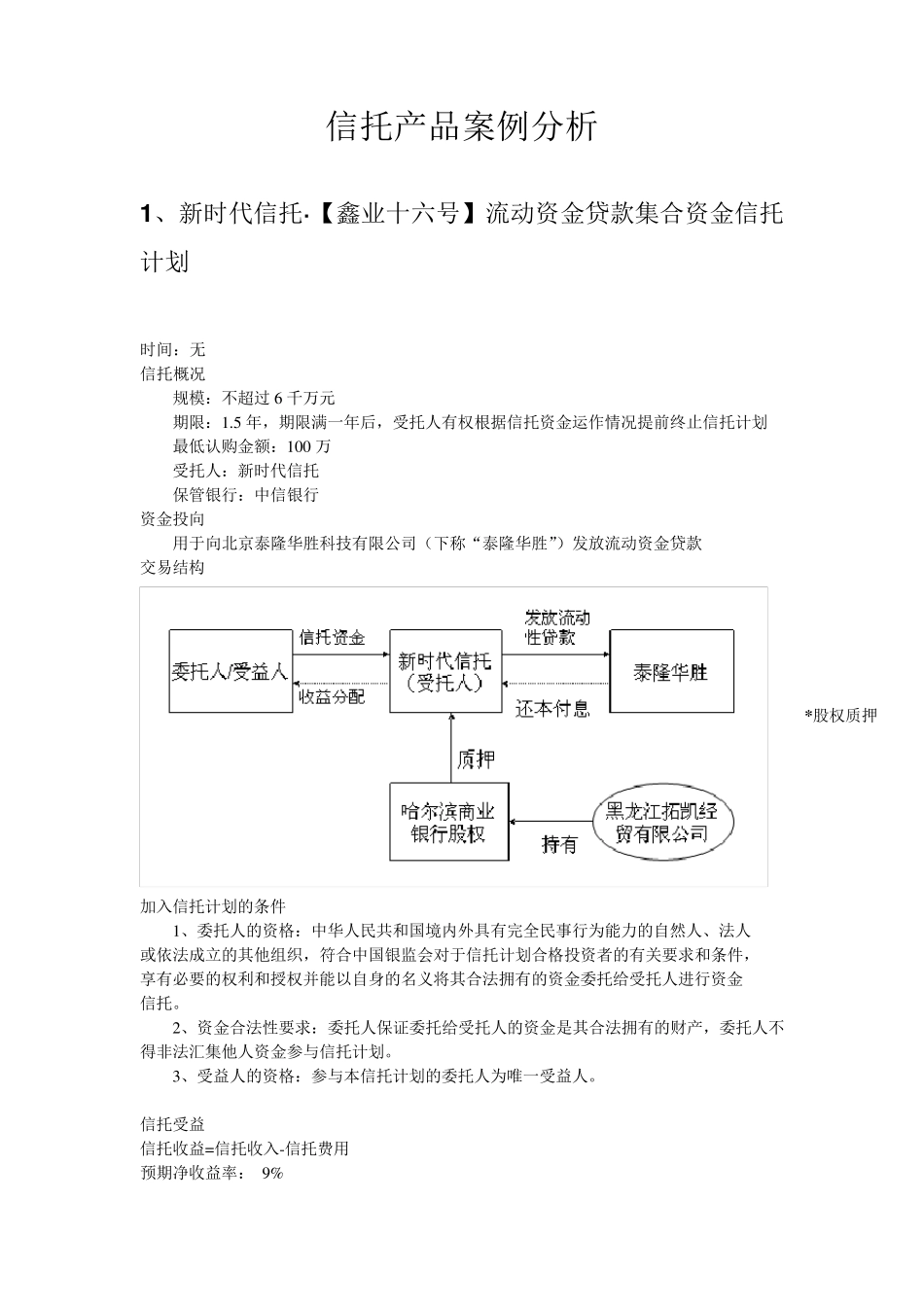 信托产品案例分析

1、新时代信托·【鑫业十六号】流动资金贷款集合资金信托计划

时间：无
信托概况
规模：不超过 6 千万元
期限：1.5 年，期限满一年后，受托人有权根据信托资金运作情况提前终止信托计划
最低认购金额：100 万
受托人：新时代信托
保管银行：中信银行
资金投向
用于向北京泰隆华胜科技有限公司（下称“泰隆华胜”）发放流动资金贷款
交易结构

委托人/受益人
信托资金
收益分配
新时代信托（受托人）
发放流动性贷款
还本付息
泰隆华胜
质押
哈尔滨商业银行股权
持有
黑龙江拓凯经贸有限公司

*股权质押

加入信托计划的条件
1、委托人的资格：中华人民共和国境内外具有完全民事行为能力的自然人、法人或依法成立的其他组织，符合中国银监会对于信托计划合格投资者的有关要求和条件，享有必要的权利和授权并能以自身的名义将其合法拥有的资金委托给受托人进行资金信托。
2、资金合法性要求：委托人保证委托给受托人的资金是其合法拥有的财产，委托人不得非法汇集他人资金参与信托计划。
3、受益人的资格：参与本信托计划的委托人为唯一受益人。

信托受益
信托收益=信托收入-信托费用
预期净收益率： 9%